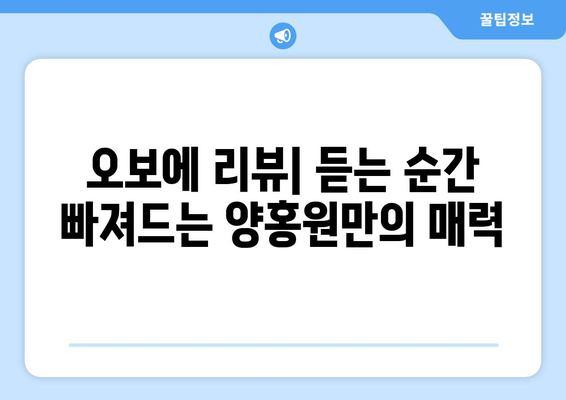 꿀팁정보

오보에 리뷰| 듣는 순간 빠져드는 양홍원만의 매력